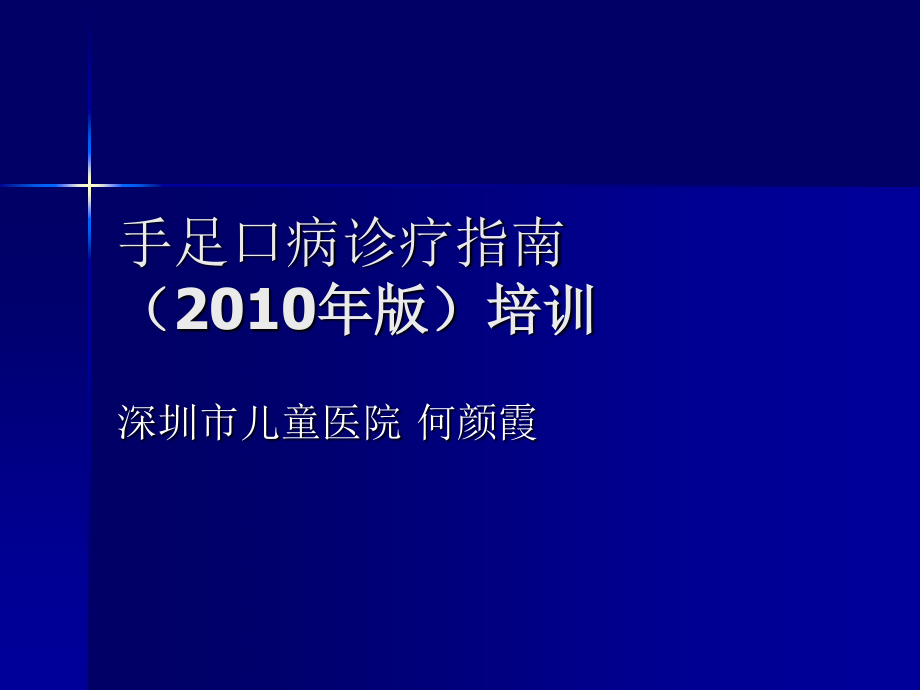 手足口病诊疗指南
（2010年版）培训

深圳市儿童医院 何颜霞